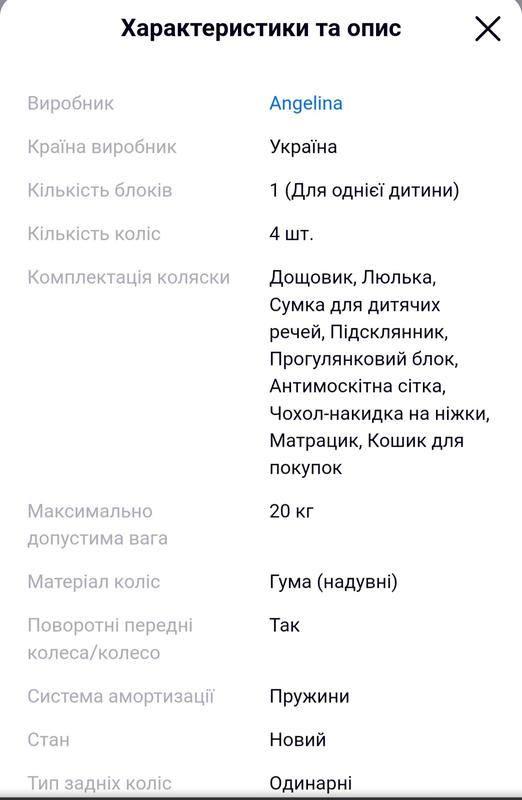 Характеристики та опис

| | |
|---|---|
| Виробник | Angelina |
| Країна виробник | Україна |
| Кількість блоків | 1 (Для однієї дитини) |
| Кількість коліс | 4 шт. |
| Комплектація коляски | Дощовик, Люлька, Сумка для дитячих речей, Підсклянник, Прогулянковий блок, Антимоскітна сітка, Чохол-накидка на ніжки, Матрацик, Кошик для покупок |
| Максимально допустима вага | 20 кг |
| Матеріал коліс | Гума (надувні) |
| Поворотні передні колеса/колесо | Так |
| Система амортизації | Пружини |
| Стан | Новий |
| Тип задніх коліс | Одинарні |